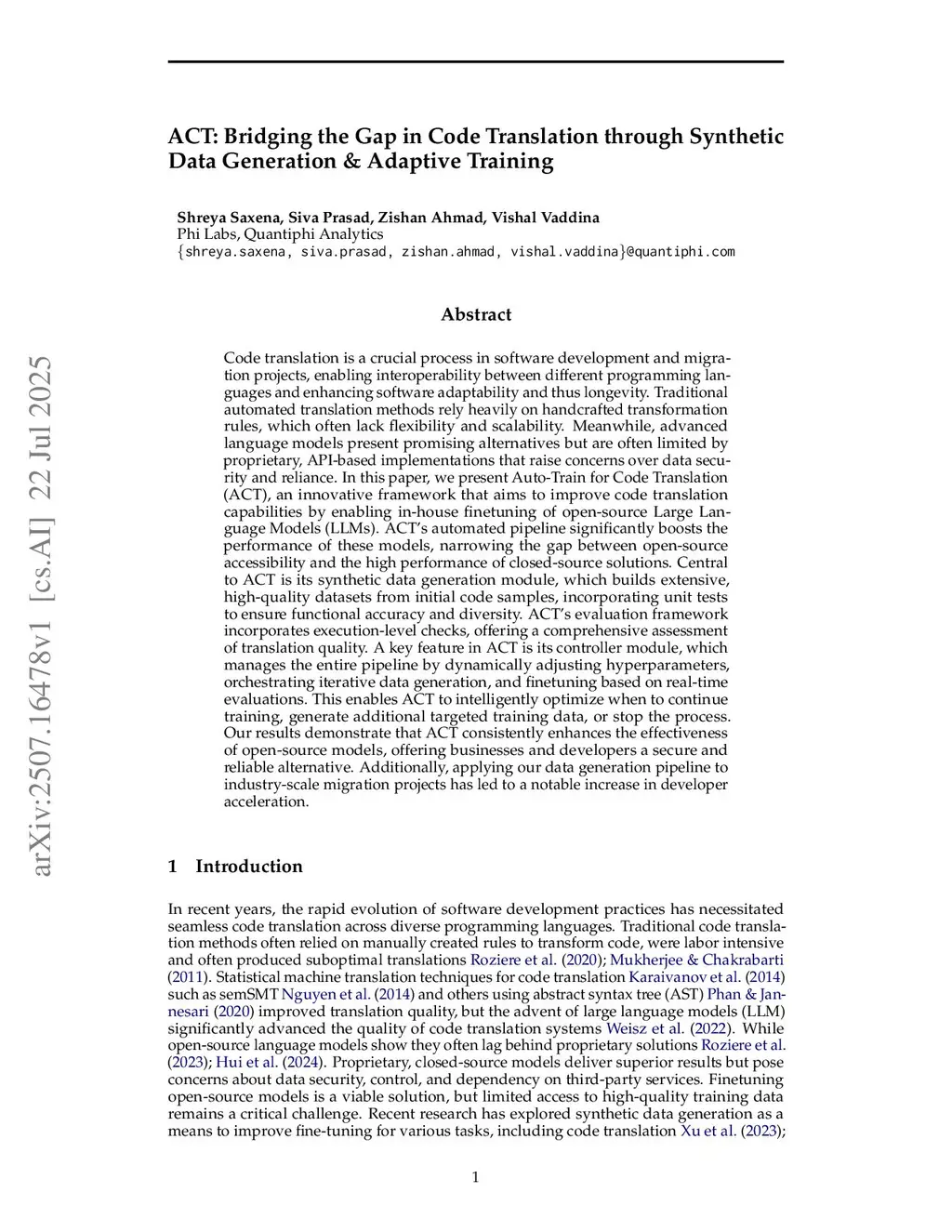 arXiv:2507.16478v1 [cs.AI] 22 Jul 2025

ACT: Bridging the Gap in Code Translation through Synthetic Data Generation & Adaptive Training

Shreya Saxena, Siva Prasad, Zishan Ahmad, Vishal Vaddina
Phi Labs, Quantiphi Analytics
{shreya.saxena, siva.prasad, zishan.ahmad, vishal.vaddina}@quantiphi.com

Abstract

Code translation is a crucial process in software development and migration projects, enabling interoperability between different programming languages and enhancing software adaptability and thus longevity. Traditional automated translation methods rely heavily on handcrafted transformation rules, which often lack flexibility and scalability. Meanwhile, advanced language models present promising alternatives but are often limited by proprietary, API-based implementations that raise concerns over data security and reliance. In this paper, we present Auto-Train for Code Translation (ACT), an innovative framework that aims to improve code translation capabilities by enabling in-house finetuning of open-source Large Language Models (LLMs). ACT's automated pipeline significantly boosts the performance of these models, narrowing the gap between open-source accessibility and the high performance of closed-source solutions. Central to ACT is its synthetic data generation module, which builds extensive, high-quality datasets from initial code samples, incorporating unit tests to ensure functional accuracy and diversity. ACT's evaluation framework incorporates execution-level checks, offering a comprehensive assessment of translation quality. A key feature in ACT is its controller module, which manages the entire pipeline by dynamically adjusting hyperparameters, orchestrating iterative data generation, and finetuning based on real-time evaluations. This enables ACT to intelligently optimize when to continue training, generate additional targeted training data, or stop the process. Our results demonstrate that ACT consistently enhances the effectiveness of open-source models, offering businesses and developers a secure and reliable alternative. Additionally, applying our data generation pipeline to industry-scale migration projects has led to a notable increase in developer acceleration.

1 Introduction

In recent years, the rapid evolution of software development practices has necessitated seamless code translation across diverse programming languages. Traditional code translation methods often relied on manually created rules to transform code, were labor intensive and often produced suboptimal translations Roziere et al. (2020); Mukherjee & Chakrabarti (2011). Statistical machine translation techniques for code translation Karaivanov et al. (2014) such as semSMT Nguyen et al. (2014) and others using abstract syntax tree (AST) Phan & Jannesari (2020) improved translation quality, but the advent of large language models (LLM) significantly advanced the quality of code translation systems Weisz et al. (2022). While open-source language models show they often lag behind proprietary solutions Roziere et al. (2023); Hui et al. (2024). Proprietary, closed-source models deliver superior results but pose concerns about data security, control, and dependency on third-party services. Finetuning open-source models is a viable solution, but limited access to high-quality training data remains a critical challenge. Recent research has explored synthetic data generation as a means to improve fine-tuning for various tasks, including code translation Xu et al. (2023);

1